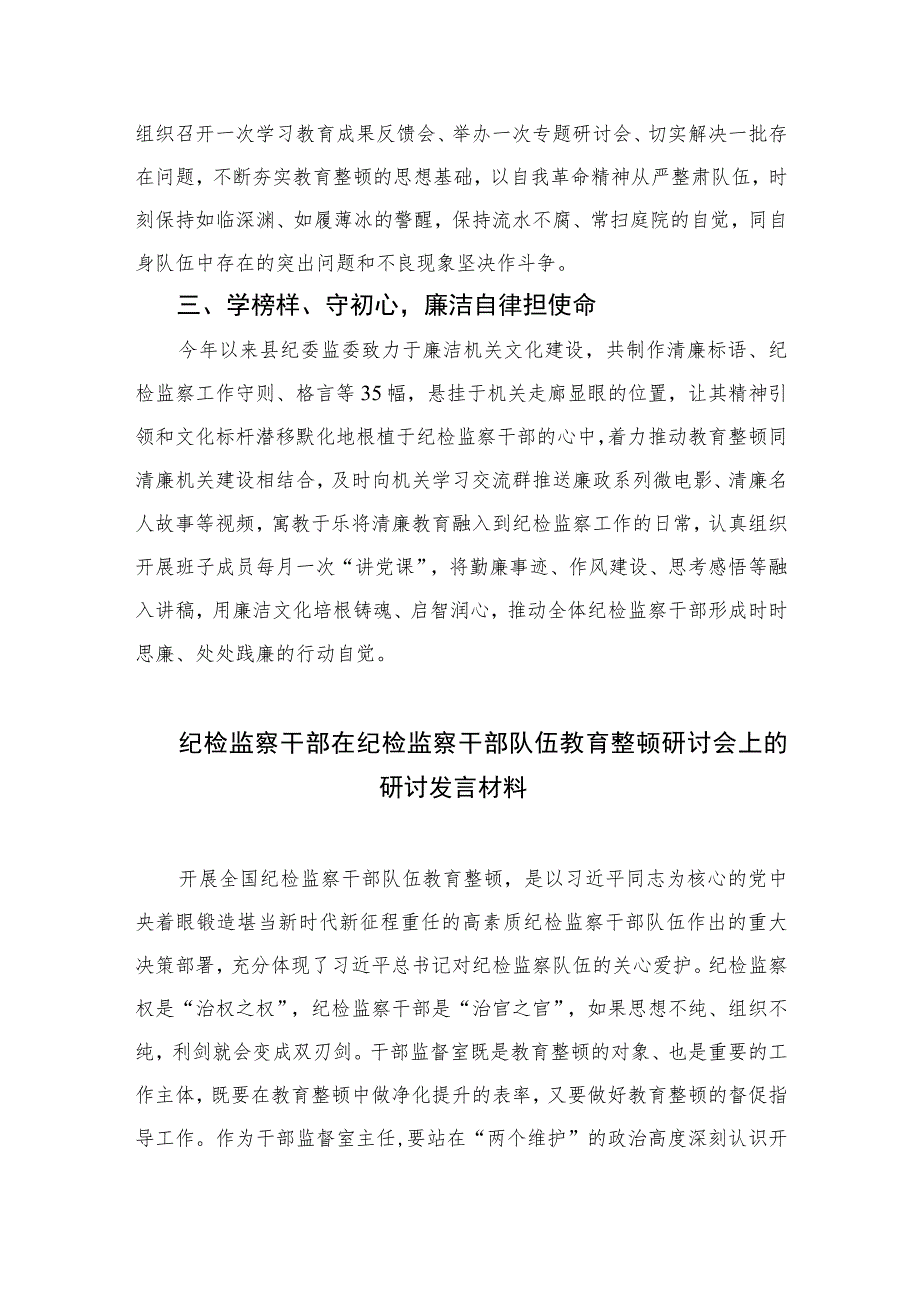 组织召开一次学习教育成果反馈会、举办一次专题研讨会、切实解决一批存在问题，不断夯实教育整顿的思想基础，以自我革命精神从严整肃队伍，时刻保持如临深渊、如履薄冰的警醒，保持流水不腐、常扫庭院的自觉，同自身队伍中存在的突出问题和不良现象坚决作斗争。

三、学榜样、守初心，廉洁自律担使命

今年以来县纪委监委致力于廉洁机关文化建设，共制作清廉标语、纪检监察工作守则、格言等35幅，悬挂于机关走廊显眼的位置，让其精神引领和文化标杆潜移默化地根植于纪检监察干部的心中，着力推动教育整顿同清廉机关建设相结合，及时向机关学习交流群推送廉政系列微电影、清廉名人故事等视频，寓教于乐将清廉教育融入到纪检监察工作的日常，认真组织开展班子成员每月一次“讲党课”，将勤廉事迹、作风建设、思考感悟等融入讲稿，用廉洁文化培根铸魂、启智润心，推动全体纪检监察干部形成时时思廉、处处践廉的行动自觉。

纪检监察干部在纪检监察干部队伍教育整顿研讨会上的研讨发言材料

开展全国纪检监察干部队伍教育整顿，是以习近平同志为核心的党中央着眼锻造堪当新时代新征程重任的高素质纪检监察干部队伍作出的重大决策部署，充分体现了习近平总书记对纪检监察队伍的关心爱护。纪检监察权是“治权之权”，纪检监察干部是“治官之官”，如果思想不纯、组织不纯，利剑就会变成双刃剑。干部监督室既是教育整顿的对象、也是重要的工作主体，既要在教育整顿中做净化提升的表率，又要做好教育整顿的督促指导工作。作为干部监督室主任，要站在“两个维护”的政治高度深刻认识开